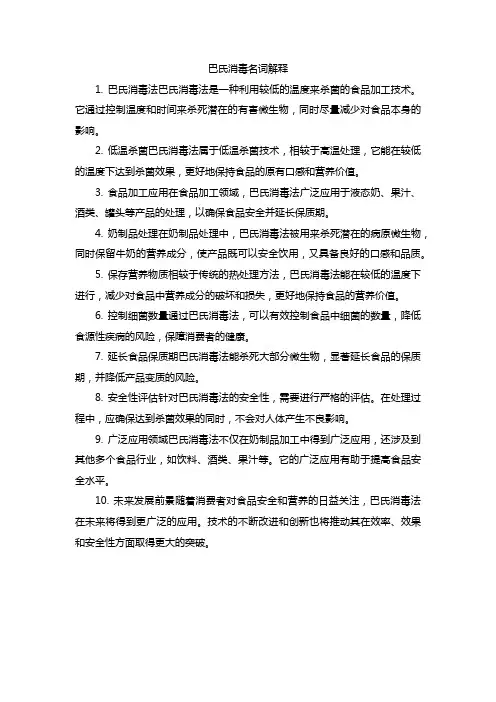 巴氏消毒名词解释

1. 巴氏消毒法巴氏消毒法是一种利用较低的温度来杀菌的食品加工技术。它通过控制温度和时间来杀死潜在的有害微生物，同时尽量减少对食品本身的影响。

2. 低温杀菌巴氏消毒法属于低温杀菌技术，相较于高温处理，它能在较低的温度下达到杀菌效果，更好地保持食品的原有口感和营养价值。

3. 食品加工应用在食品加工领域，巴氏消毒法广泛应用于液态奶、果汁、酒类、罐头等产品的处理，以确保食品安全并延长保质期。

4. 奶制品处理在奶制品处理中，巴氏消毒法被用来杀死潜在的病原微生物，同时保留牛奶的营养成分，使产品既可以安全饮用，又具备良好的口感和品质。

5. 保存营养物质相较于传统的热处理方法，巴氏消毒法能在较低的温度下进行，减少对食品中营养成分的破坏和损失，更好地保持食品的营养价值。

6. 控制细菌数量通过巴氏消毒法，可以有效控制食品中细菌的数量，降低食源性疾病的风险，保障消费者的健康。

7. 延长食品保质期巴氏消毒法能杀死大部分微生物，显著延长食品的保质期，并降低产品变质的风险。

8. 安全性评估针对巴氏消毒法的安全性，需要进行严格的评估。在处理过程中，应确保达到杀菌效果的同时，不会对人体产生不良影响。

9. 广泛应用领域巴氏消毒法不仅在奶制品加工中得到广泛应用，还涉及到其他多个食品行业，如饮料、酒类、果汁等。它的广泛应用有助于提高食品安全水平。

10. 未来发展前景随着消费者对食品安全和营养的日益关注，巴氏消毒法在未来将得到更广泛的应用。技术的不断改进和创新也将推动其在效率、效果和安全性方面取得更大的突破。